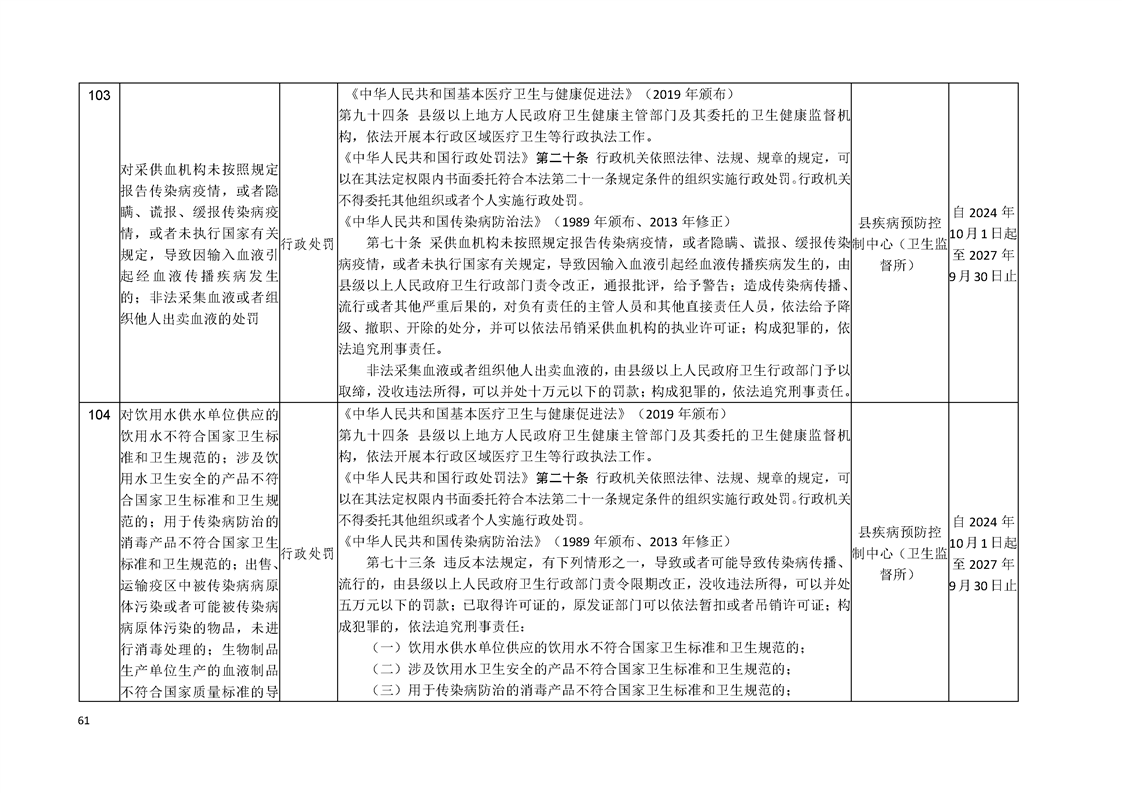 | 103 | 对采供血机构未按照规定报告传染病疫情，或者隐瞒、谎报、缓报传染病疫情，或者未执行国家有关规定，导致因输入血液引起经血液传播疾病发生的；非法采集血液或者组织他人出卖血液的处罚 | 行政处罚 | 《中华人民共和国基本医疗卫生与健康促进法》（2019年颁布）第九十四条 县级以上地方人民政府卫生健康主管部门及其委托的卫生健康监督机构，依法开展本行政区域医疗卫生等行政执法工作。《中华人民共和国行政处罚法》第二十条 行政机关依照法律、法规、规章的规定，可以在其法定权限内书面委托符合本法第二十一条规定条件的组织实施行政处罚。行政机关不得委托其他组织或者个人实施行政处罚。《中华人民共和国传染病防治法》（1989年颁布、2013年修正）第七十条 采供血机构未按照规定报告传染病疫情，或者隐瞒、谎报、缓报传染病疫情，或者未执行国家有关规定，导致因输入血液引起经血液传播疾病发生的，由县级以上人民政府卫生行政部门责令改正，通报批评，给予警告；造成传染病传播、流行或者其他严重后果的，对负有责任的主管人员和其他直接责任人员，依法给予降级、撤职、开除的处分，并可以依法吊销采供血机构的执业许可证；构成犯罪的，依法追究刑事责任。非法采集血液或者组织他人出卖血液的，由县级以上人民政府卫生行政部门予以取缔，没收违法所得，可以并处十万元以下的罚款；构成犯罪的，依法追究刑事责任。 | 县疾病预防控制中心（卫生监督所） | 自2024年10月1日起至2027年9月30日止 |
|---|---|---|---|---|---|
| 104 | 对饮用水供水单位供应的饮用水不符合国家卫生标准和卫生规范的；涉及饮用水卫生安全的产品不符合国家卫生标准和卫生规范的；用于传染病防治的消毒产品不符合国家卫生标准和卫生规范的；出售、运输疫区中被传染病病原体污染或者可能被传染病病原体污染的物品，未进行消毒处理的；生物制品生产单位生产的血液制品不符合国家质量标准的导 | 行政处罚 | 《中华人民共和国基本医疗卫生与健康促进法》（2019年颁布）第九十四条 县级以上地方人民政府卫生健康主管部门及其委托的卫生健康监督机构，依法开展本行政区域医疗卫生等行政执法工作。《中华人民共和国行政处罚法》第二十条 行政机关依照法律、法规、规章的规定，可以在其法定权限内书面委托符合本法第二十一条规定条件的组织实施行政处罚。行政机关不得委托其他组织或者个人实施行政处罚。《中华人民共和国传染病防治法》（1989年颁布、2013年修正）第七十三条 违反本法规定，有下列情形之一，导致或者可能导致传染病传播、流行的，由县级以上人民政府卫生行政部门责令限期改正，没收违法所得，可以并处五万元以下的罚款；已取得许可证的，原发证部门可以依法暂扣或者吊销许可证；构成犯罪的，依法追究刑事责任：（一）饮用水供水单位供应的饮用水不符合国家卫生标准和卫生规范的；（二）涉及饮用水卫生安全的产品不符合国家卫生标准和卫生规范的；（三）用于传染病防治的消毒产品不符合国家卫生标准和卫生规范的； | 县疾病预防控制中心（卫生监督所） | 自2024年10月1日起至2027年9月30日止 |

61